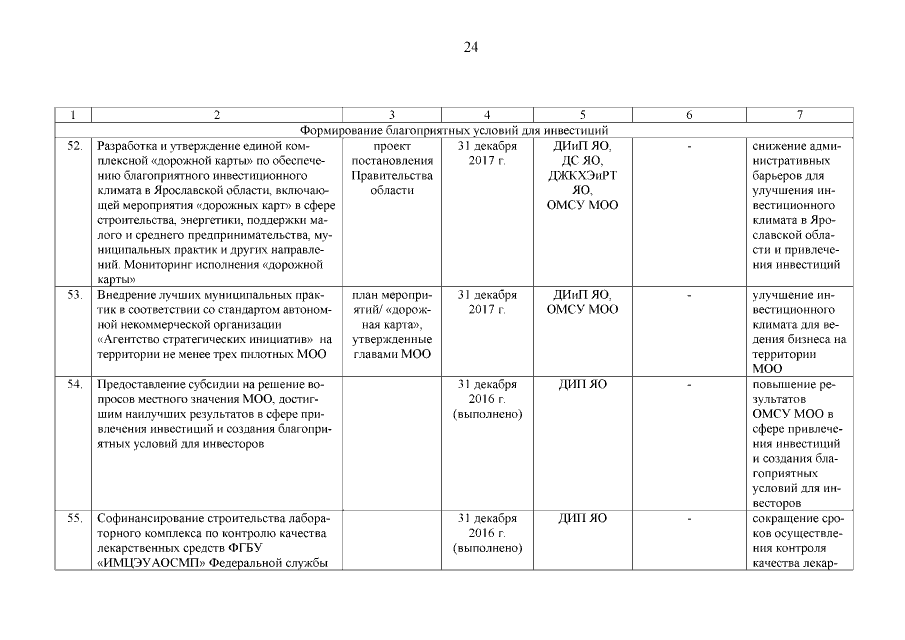 24

| 1 | 2 | 3 | 4 | 5 | 6 | 7 |
|---|---|---|---|---|---|---|
| Формирование благоприятных условий для инвестиций | | | | | | |
| 52. | Разработка и утверждение единой комплексной «дорожной карты» по обеспечению благоприятного инвестиционного климата в Ярославской области, включающей мероприятия «дорожных карт» в сфере строительства, энергетики, поддержки малого и среднего предпринимательства, муниципальных практик и других направлений. Мониторинг исполнения «дорожной карты» | проект постановления Правительства области | 31 декабря 2017 г. | ДИиП ЯО, ДС ЯО, ДЖКХЭиРТ ЯО, ОМСУ МОО | - | снижение административных барьеров для улучшения инвестиционного климата в Ярославской области и привлечения инвестиций |
| 53. | Внедрение лучших муниципальных практик в соответствии со стандартом автономной некоммерческой организации «Агентство стратегических инициатив» на территории не менее трех пилотных МОО | план мероприятий/ «дорожная карта», утвержденные главами МОО | 31 декабря 2017 г. | ДИиП ЯО, ОМСУ МОО | - | улучшение инвестиционного климата для ведения бизнеса на территории МОО |
| 54. | Предоставление субсидии на решение вопросов местного значения МОО, достигшим наилучших результатов в сфере привлечения инвестиций и создания благоприятных условий для инвесторов | | 31 декабря 2016 г. (выполнено) | ДИП ЯО | - | повышение результатов ОМСУ МОО в сфере привлечения инвестиций и создания благоприятных условий для инвесторов |
| 55. | Софинансирование строительства лабораторного комплекса по контролю качества лекарственных средств ФГБУ «ИМЦЭУАОСМП» Федеральной службы | | 31 декабря 2016 г. (выполнено) | ДИП ЯО | - | сокращение сроков осуществления контроля качества лекар- |